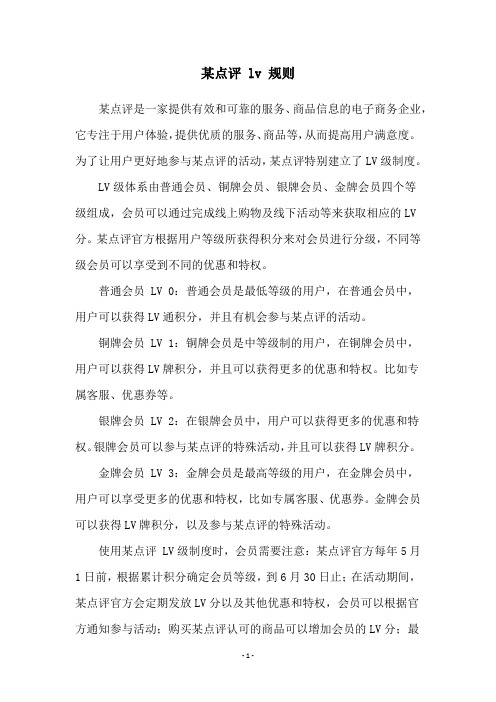 某点评 lv 规则

某点评是一家提供有效和可靠的服务、商品信息的电子商务企业，它专注于用户体验，提供优质的服务、商品等，从而提高用户满意度。为了让用户更好地参与某点评的活动，某点评特别建立了LV级制度。

LV级体系由普通会员、铜牌会员、银牌会员、金牌会员四个等级组成，会员可以通过完成线上购物及线下活动等来获取相应的LV分。某点评官方根据用户等级所获得积分来对会员进行分级，不同等级会员可以享受到不同的优惠和特权。

普通会员 LV 0：普通会员是最低等级的用户，在普通会员中，用户可以获得LV通积分，并且有机会参与某点评的活动。

铜牌会员 LV 1：铜牌会员是中等级制的用户，在铜牌会员中，用户可以获得LV牌积分，并且可以获得更多的优惠和特权。比如专属客服、优惠券等。

银牌会员 LV 2：在银牌会员中，用户可以获得更多的优惠和特权。银牌会员可以参与某点评的特殊活动，并且可以获得LV牌积分。

金牌会员 LV 3：金牌会员是最高等级的用户，在金牌会员中，用户可以享受更多的优惠和特权，比如专属客服、优惠券。金牌会员可以获得LV牌积分，以及参与某点评的特殊活动。

使用某点评 LV级制度时，会员需要注意：某点评官方每年5月1日前，根据累计积分确定会员等级，到6月30日止；在活动期间，某点评官方会定期发放LV分以及其他优惠和特权，会员可以根据官方通知参与活动；购买某点评认可的商品可以增加会员的LV分；最

- 1 -